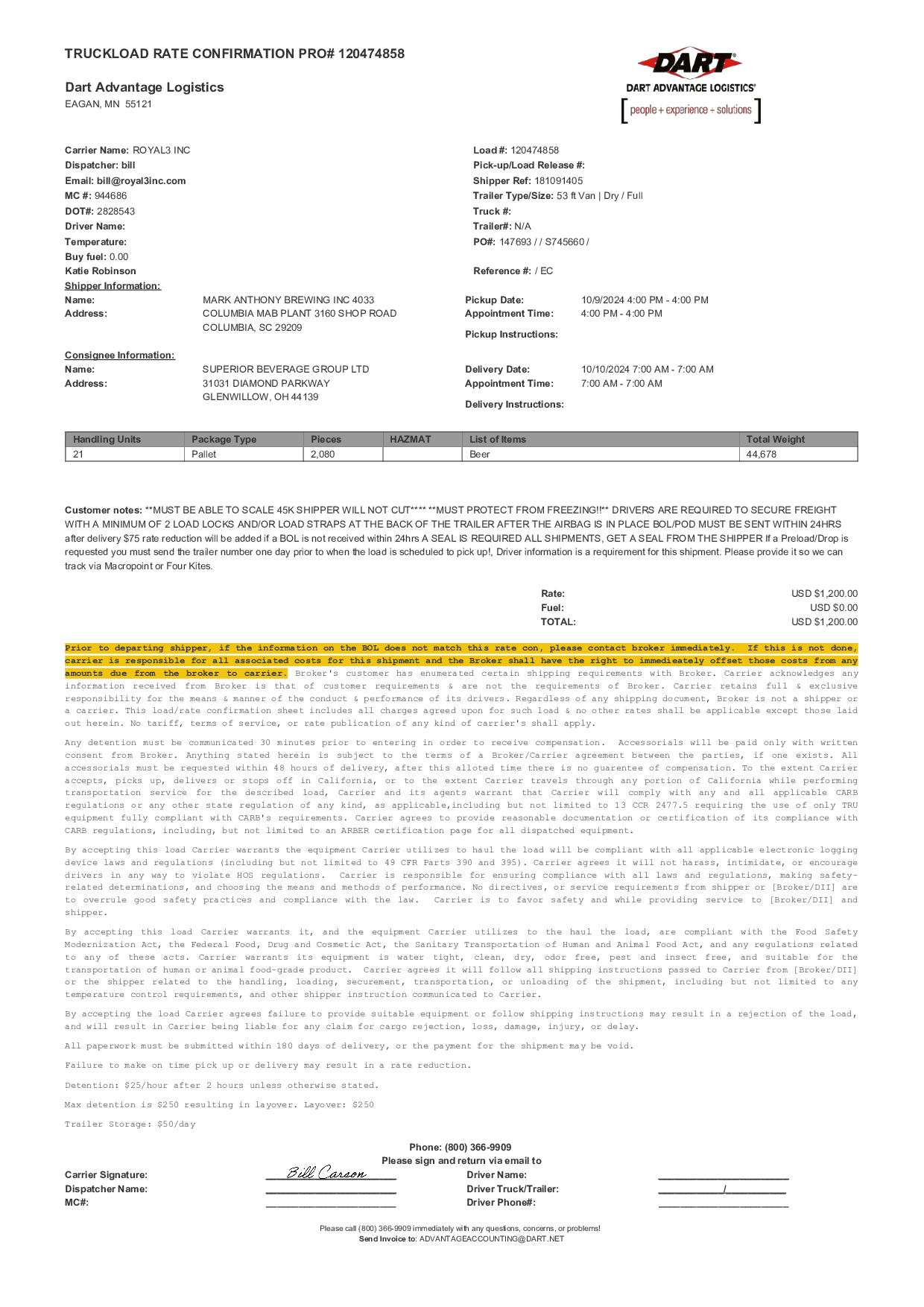 TRUCKLOAD RATE CONFIRMATION PRO# 120474858

Dart Advantage Logistics
EAGAN, MN 55121

DART
DART ADVANTAGE LOGISTICS
[ people + experience + solutions ]

Carrier Name: ROYAL3 INC
Dispatcher: bill
Email: bill@royal3inc.com
MC #: 944686
DOT#: 2828543
Driver Name:
Temperature:
Buy fuel: 0.00
Katie Robinson

Load #: 120474858
Pick-up/Load Release #:
Shipper Ref: 181091405
Trailer Type/Size: 53 ft Van | Dry / Full
Truck #:
Trailer#: N/A
PO#: 147693 / / S745660 /
Reference #: / EC

Shipper Information:
Name: MARK ANTHONY BREWING INC 4033
Address: COLUMBIA MAB PLANT 3160 SHOP ROAD COLUMBIA, SC 29209

Pickup Date: 10/9/2024 4:00 PM - 4:00 PM
Appointment Time: 4:00 PM - 4:00 PM
Pickup Instructions:

Consignee Information:
Name: SUPERIOR BEVERAGE GROUP LTD
Address: 31031 DIAMOND PARKWAY GLENWILLOW, OH 44139

Delivery Date: 10/10/2024 7:00 AM - 7:00 AM
Appointment Time: 7:00 AM - 7:00 AM
Delivery Instructions:

| Handling Units | Package Type | Pieces | HAZMAT | List of Items | Total Weight |
|---|---|---|---|---|---|
| 21 | Pallet | 2,080 | | Beer | 44,678 |

Customer notes: **MUST BE ABLE TO SCALE 45K SHIPPER WILL NOT CUT**** **MUST PROTECT FROM FREEZING!!** DRIVERS ARE REQUIRED TO SECURE FREIGHT WITH A MINIMUM OF 2 LOAD LOCKS AND/OR LOAD STRAPS AT THE BACK OF THE TRAILER AFTER THE AIRBAG IS IN PLACE BOL/POD MUST BE SENT WITHIN 24HRS after delivery $75 rate reduction will be added if a BOL is not received within 24hrs A SEAL IS REQUIRED ALL SHIPMENTS, GET A SEAL FROM THE SHIPPER If a Preload/Drop is requested you must send the trailer number one day prior to when the load is scheduled to pick up!, Driver information is a requirement for this shipment. Please provide it so we can track via Macropoint or Four Kites.

Rate: USD $1,200.00
Fuel: USD $0.00
TOTAL: USD $1,200.00

Prior to departing shipper, if the information on the BOL does not match this rate con, please contact broker immediately. If this is not done, carrier is responsible for all associated costs for this shipment and the Broker shall have the right to immedieately offset those costs from any amounts due from the broker to carrier. Broker's customer has enumerated certain shipping requirements with Broker. Carrier acknowledges any information received from Broker is that of customer requirements & are not the requirements of Broker. Carrier retains full & exclusive responsibility for the means & manner of the conduct & performance of its drivers. Regardless of any shipping document, Broker is not a shipper or a carrier. This load/rate confirmation sheet includes all charges agreed upon for such load & no other rates shall be applicable except those laid out herein. No tariff, terms of service, or rate publication of any kind of carrier's shall apply.

Any detention must be communicated 30 minutes prior to entering in order to receive compensation. Accessorials will be paid only with written consent from Broker. Anything stated herein is subject to the terms of a Broker/Carrier agreement between the parties, if one exists. All accessorials must be requested within 48 hours of delivery, after this alloted time there is no guarentee of compensation. To the extent Carrier accepts, picks up, delivers or stops off in California, or to the extent Carrier travels through any portion of California while performing transportation service for the described load, Carrier and its agents warrant that Carrier will comply with any and all applicable CARB regulations or any other state regulation of any kind, as applicable,including but not limited to 13 CCR 2477.5 requiring the use of only TRU equipment fully compliant with CARB's requirements. Carrier agrees to provide reasonable documentation or certification of its compliance with CARB regulations, including, but not limited to an ARBER certification page for all dispatched equipment.

By accepting this load Carrier warrants the equipment Carrier utilizes to haul the load will be compliant with all applicable electronic logging device laws and regulations (including but not limited to 49 CFR Parts 390 and 395). Carrier agrees it will not harass, intimidate, or encourage drivers in any way to violate HOS regulations. Carrier is responsible for ensuring compliance with all laws and regulations, making safety-related determinations, and choosing the means and methods of performance. No directives, or service requirements from shipper or [Broker/DII] are to overrule good safety practices and compliance with the law. Carrier is to favor safety and while providing service to [Broker/DII] and shipper.

By accepting this load Carrier warrants it, and the equipment Carrier utilizes to the haul the load, are compliant with the Food Safety Modernization Act, the Federal Food, Drug and Cosmetic Act, the Sanitary Transportation of Human and Animal Food Act, and any regulations related to any of these acts. Carrier warrants its equipment is water tight, clean, dry, odor free, pest and insect free, and suitable for the transportation of human or animal food-grade product. Carrier agrees it will follow all shipping instructions passed to Carrier from [Broker/DII] or the shipper related to the handling, loading, securement, transportation, or unloading of the shipment, including but not limited to any temperature control requirements, and other shipper instruction communicated to Carrier.

By accepting the load Carrier agrees failure to provide suitable equipment or follow shipping instructions may result in a rejection of the load, and will result in Carrier being liable for any claim for cargo rejection, loss, damage, injury, or delay.

All paperwork must be submitted within 180 days of delivery, or the payment for the shipment may be void.

Failure to make on time pick up or delivery may result in a rate reduction.

Detention: $25/hour after 2 hours unless otherwise stated.

Max detention is $250 resulting in layover. Layover: $250

Trailer Storage: $50/day

Phone: (800) 366-9909
Please sign and return via email to

Carrier Signature: Bill Carson
Dispatcher Name:
MC#:

Driver Name:
Driver Truck/Trailer: /
Driver Phone#:

Please call (800) 366-9909 immediately with any questions, concerns, or problems!
Send Invoice to: ADVANTAGEACCOUNTING@DART.NET